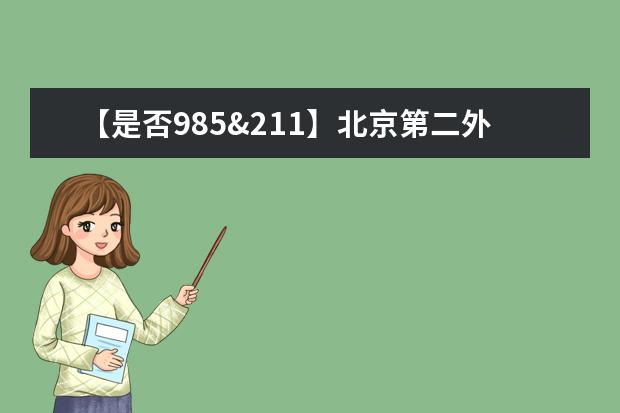 【是否985&211】北京第二外